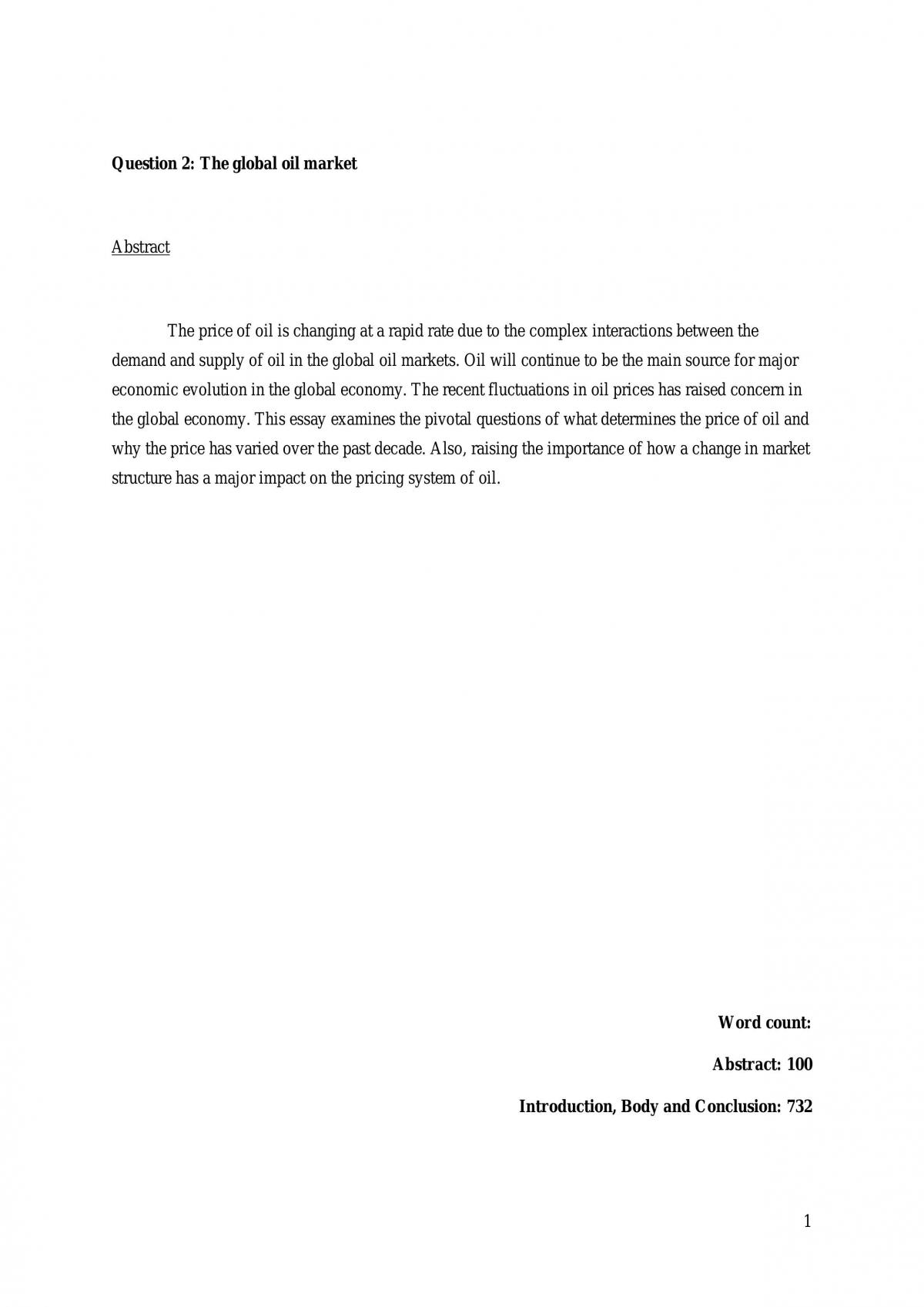 Question 2: The global oil market

Abstract

The price of oil is changing at a rapid rate due to the complex interactions between the demand and supply of oil in the global oil markets. Oil will continue to be the main source for major economic evolution in the global economy. The recent fluctuations in oil prices has raised concern in the global economy. This essay examines the pivotal questions of what determines the price of oil and why the price has varied over the past decade. Also, raising the importance of how a change in market structure has a major impact on the pricing system of oil.

Word count:

Abstract: 100

Introduction, Body and Conclusion: 732

1